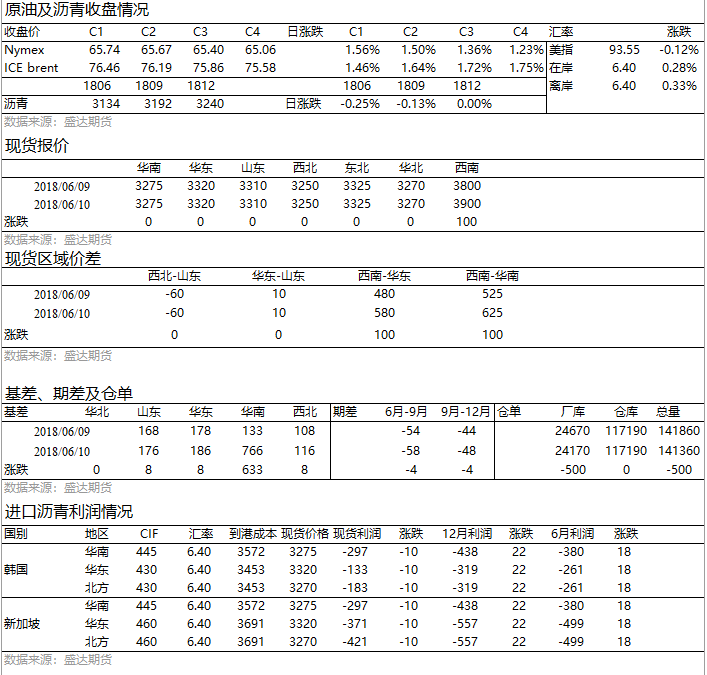 原油及沥青收盘情况

| 收盘价 | C1 | C2 | C3 | C4 | 日涨跌 | C1 | C2 | C3 | C4 | 汇率 | | 涨跌 |
|---|---|---|---|---|---|---|---|---|---|---|---|---|
| Nymex | 65.74 | 65.67 | 65.40 | 65.06 | | 1.56% | 1.50% | 1.36% | 1.23% | 美指 | 93.55 | -0.12% |
| ICE brent | 76.46 | 76.19 | 75.86 | 75.58 | | 1.46% | 1.64% | 1.72% | 1.75% | 在岸 | 6.40 | 0.28% |
| | 1806 | 1809 | 1812 | | | 1806 | 1809 | 1812 | | 离岸 | 6.40 | 0.33% |
| 沥青 | 3134 | 3192 | 3240 | | 日涨跌 | -0.25% | -0.13% | 0.00% | | | | |

数据来源：盛达期货

现货报价

| | 华南 | 华东 | 山东 | 西北 | 东北 | 华北 | 西南 |
|---|---|---|---|---|---|---|---|
| 2018/06/09 | 3275 | 3320 | 3310 | 3250 | 3325 | 3270 | 3800 |
| 2018/06/10 | 3275 | 3320 | 3310 | 3250 | 3325 | 3270 | 3900 |
| 涨跌 | 0 | 0 | 0 | 0 | 0 | 0 | 100 |

数据来源：盛达期货

现货区域价差

| | 西北-山东 | 华东-山东 | 西南-华东 | 西南-华南 |
|---|---|---|---|---|
| 2018/06/09 | -60 | 10 | 480 | 525 |
| 2018/06/10 | -60 | 10 | 580 | 625 |
| 涨跌 | 0 | 0 | 100 | 100 |

数据来源：盛达期货

基差、期差及仓单

| 基差 | 华北 | 山东 | 华东 | 华南 | 西北 | 期差 | 6月-9月 | 9月-12月 | 仓单 | 厂库 | 仓库 | 总量 |
|---|---|---|---|---|---|---|---|---|---|---|---|---|
| 2018/06/09 | | 168 | 178 | 133 | 108 | | -54 | -44 | | 24670 | 117190 | 141860 |
| 2018/06/10 | | 176 | 186 | 766 | 116 | | -58 | -48 | | 24170 | 117190 | 141360 |
| 涨跌 | 0 | 8 | 8 | 633 | 8 | | -4 | -4 | | -500 | 0 | -500 |

数据来源：盛达期货

进口沥青利润情况

| 国别 | 地区 | CIF | 汇率 | 到港成本 | 现货价格 | 现货利润 | 涨跌 | 12月利润 | 涨跌 | 6月利润 | 涨跌 |
|---|---|---|---|---|---|---|---|---|---|---|---|
| 韩国 | 华南 | 445 | 6.40 | 3572 | 3275 | -297 | -10 | -438 | 22 | -380 | 18 |
| | 华东 | 430 | 6.40 | 3453 | 3320 | -133 | -10 | -319 | 22 | -261 | 18 |
| | 北方 | 430 | 6.40 | 3453 | 3270 | -183 | -10 | -319 | 22 | -261 | 18 |
| 新加坡 | 华南 | 445 | 6.40 | 3572 | 3275 | -297 | -10 | -438 | 22 | -380 | 18 |
| | 华东 | 460 | 6.40 | 3691 | 3320 | -371 | -10 | -557 | 22 | -499 | 18 |
| | 北方 | 460 | 6.40 | 3691 | 3270 | -421 | -10 | -557 | 22 | -499 | 18 |

数据来源：盛达期货